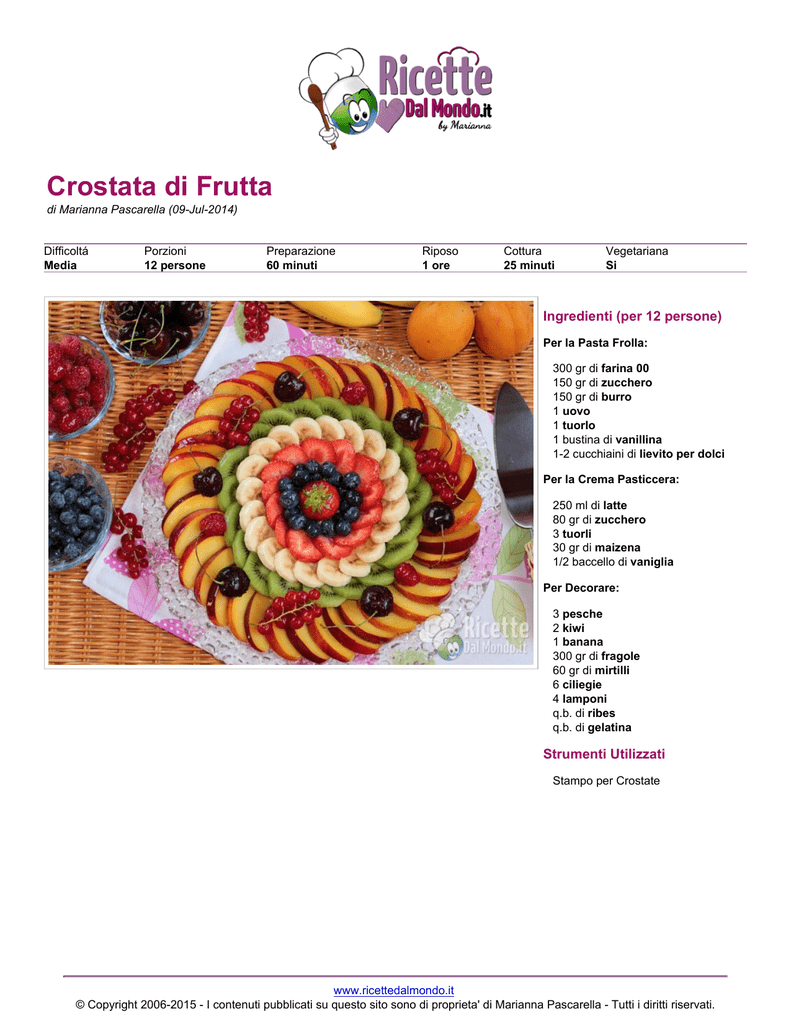 Ricette Dal Mondo.it by Marianna

Crostata di Frutta

di Marianna Pascarella (09-Jul-2014)

| Difficoltá | Porzioni | Preparazione | Riposo | Cottura | Vegetariana |
|---|---|---|---|---|---|
| Media | 12 persone | 60 minuti | 1 ore | 25 minuti | Si |

Ricette Dal Mondo.it

Ingredienti (per 12 persone)

Per la Pasta Frolla:

300 gr di farina 00
150 gr di zucchero
150 gr di burro
1 uovo
1 tuorlo
1 bustina di vanillina
1-2 cucchiaini di lievito per dolci

Per la Crema Pasticcera:

250 ml di latte
80 gr di zucchero
3 tuorli
30 gr di maizena
1/2 baccello di vaniglia

Per Decorare:

3 pesche
2 kiwi
1 banana
300 gr di fragole
60 gr di mirtilli
6 ciliegie
4 lamponi
q.b. di ribes
q.b. di gelatina

Strumenti Utilizzati

Stampo per Crostate

www.ricettedalmondo.it
© Copyright 2006-2015 - I contenuti pubblicati su questo sito sono di proprieta' di Marianna Pascarella - Tutti i diritti riservati.